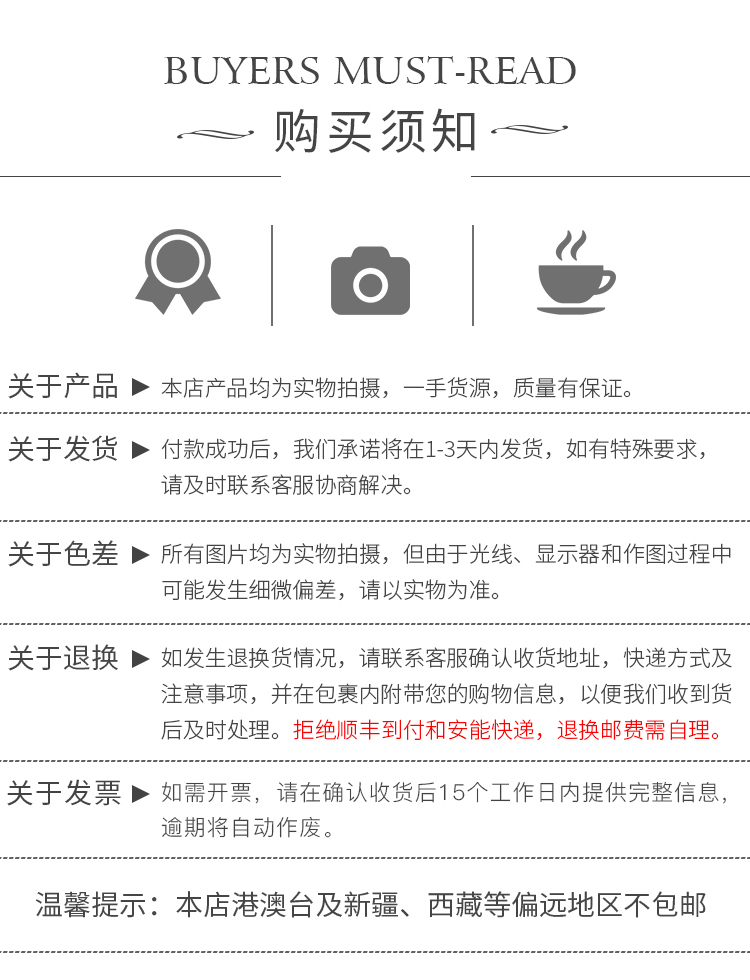 BUYERS MUST-READ

购买须知

关于产品 ▶ 本店产品均为实物拍摄，一手货源，质量有保证。

关于发货 ▶ 付款成功后，我们承诺将在1-3天内发货，如有特殊要求，请及时联系客服协商解决。

关于色差 ▶ 所有图片均为实物拍摄，但由于光线、显示器和作图过程中可能发生细微偏差，请以实物为准。

关于退换 ▶ 如发生退换货情况，请联系客服确认收货地址，快递方式及注意事项，并在包裹内附带您的购物信息，以便我们收到货后及时处理。拒绝顺丰到付和安能快递，退换邮费需自理。

关于发票 ▶ 如需开票，请在确认收货后15个工作日内提供完整信息，逾期将自动作废。

温馨提示：本店港澳台及新疆、西藏等偏远地区不包邮